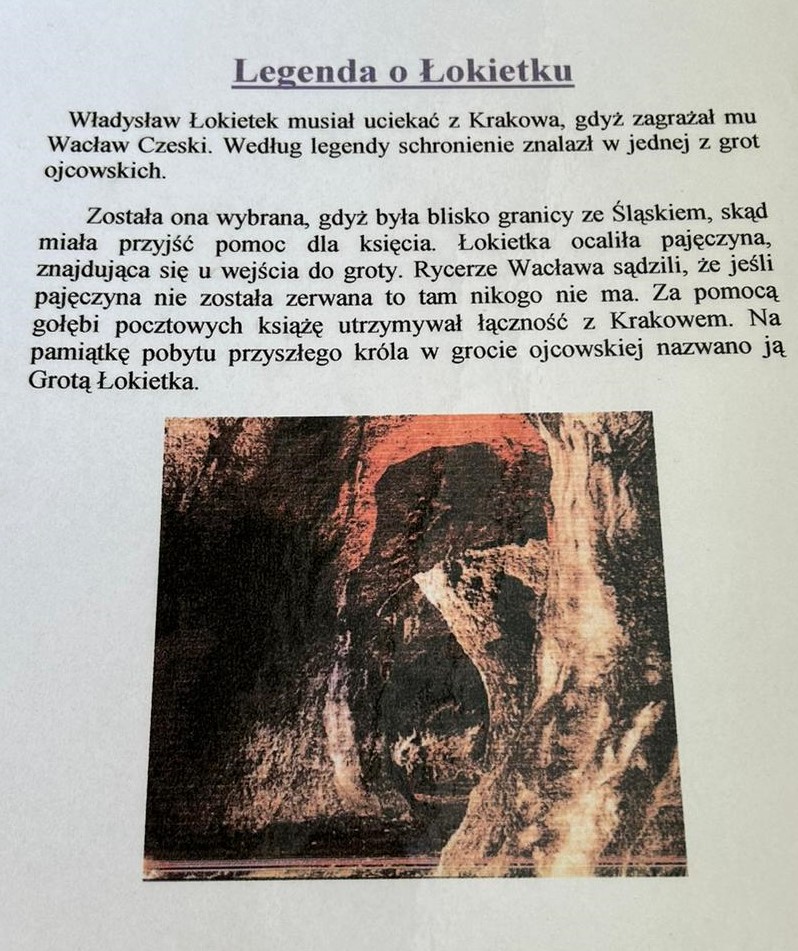 Legenda o Łokietku

Władysław Łokietek musiał uciekać z Krakowa, gdyż zagrażał mu Wacław Czeski. Według legendy schronienie znalazł w jednej z grot ojcowskich.

Została ona wybrana, gdyż była blisko granicy ze Śląskiem, skąd miała przyjść pomoc dla księcia. Łokietka ocaliła pajęczyna, znajdująca się u wejścia do groty. Rycerze Wacława sądzili, że jeśli pajęczyna nie została zerwana to tam nikogo nie ma. Za pomocą gołębi pocztowych książę utrzymywał łączność z Krakowem. Na pamiątkę pobytu przyszłego króla w grocie ojcowskiej nazwano ją Grotą Łokietka.